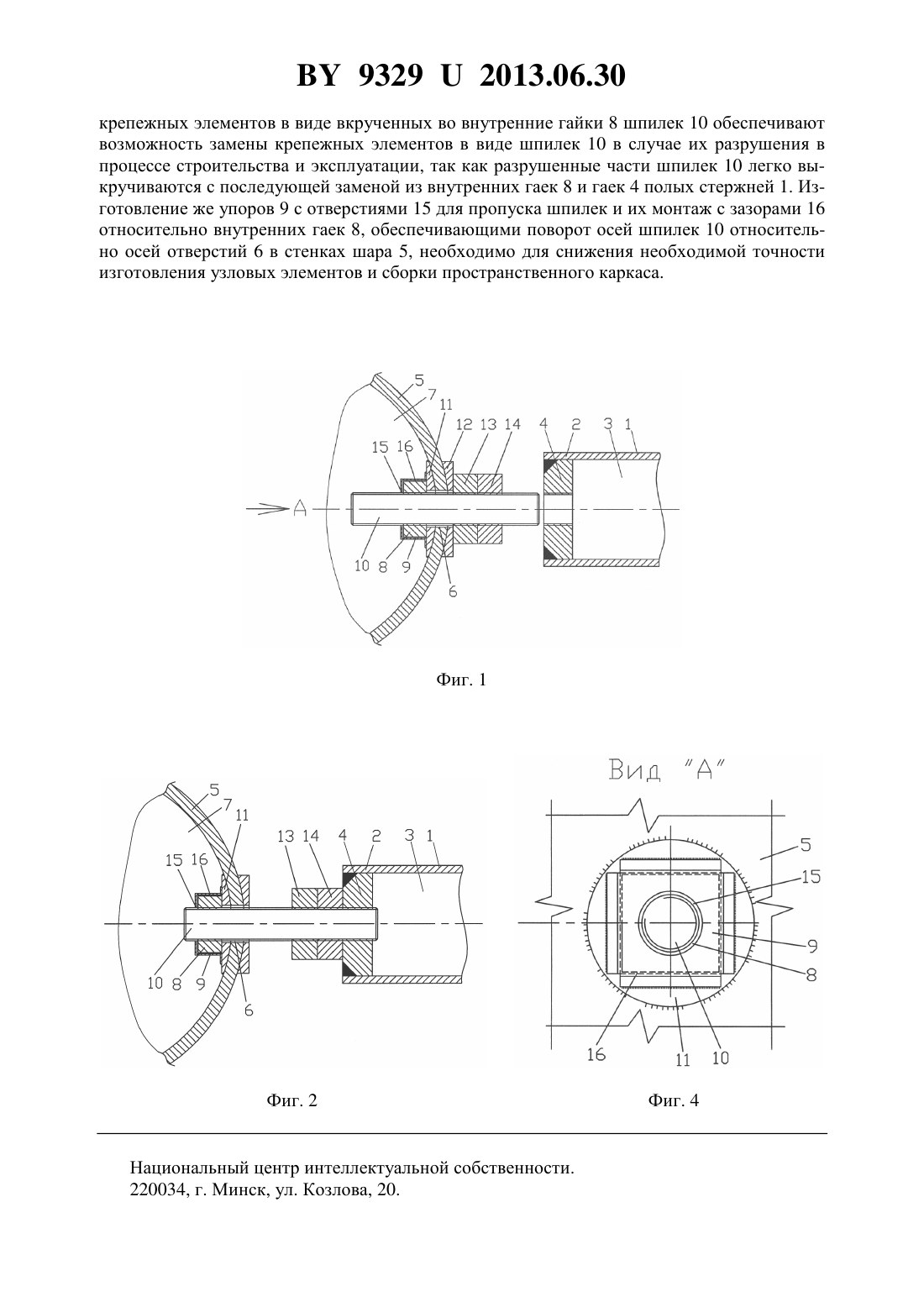 BY 9329 U 2013.06.30

крепежных элементов в виде вкрученных во внутренние гайки 8 шпилек 10 обеспечивают возможность замены крепежных элементов в виде шпилек 10 в случае их разрушения в процессе строительства и эксплуатации, так как разрушенные части шпилек 10 легко выкручиваются с последующей заменой из внутренних гаек 8 и гаек 4 полых стержней 1. Изготовление же упоров 9 с отверстиями 15 для пропуска шпилек и их монтаж с зазорами 16 относительно внутренних гаек 8, обеспечивающими поворот осей шпилек 10 относительно осей отверстий 6 в стенках шара 5, необходимо для снижения необходимой точности изготовления узловых элементов и сборки пространственного каркаса.

5
7
11
12 13 14
4 2 3 1
15 16
A
10 8 9
6

Фиг. 1

5
7
11
13 14 4 2 3 1
15 16
10 8 9
6

Фиг. 2

Вид "А"
5
15
9
8
16
11
10

Фиг. 4

Национальный центр интеллектуальной собственности.
220034, г. Минск, ул. Козлова, 20.